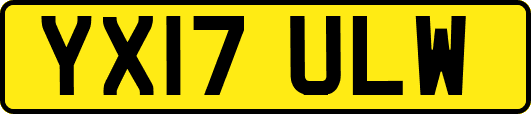 YX17 ULW